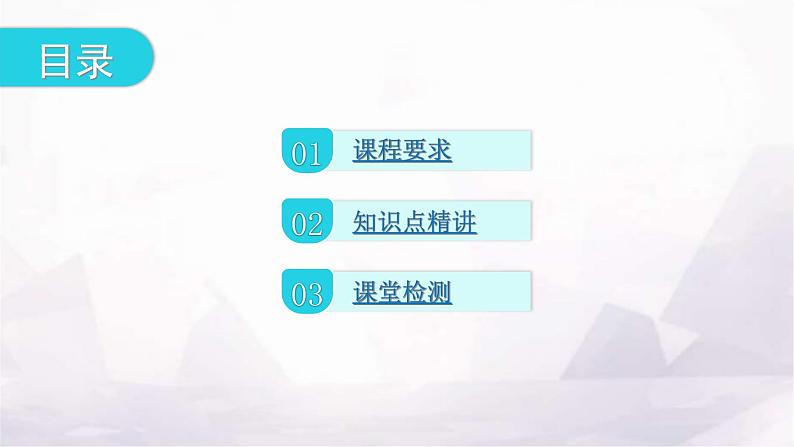 目录

01 课程要求

02 知识点精讲

03 课堂检测